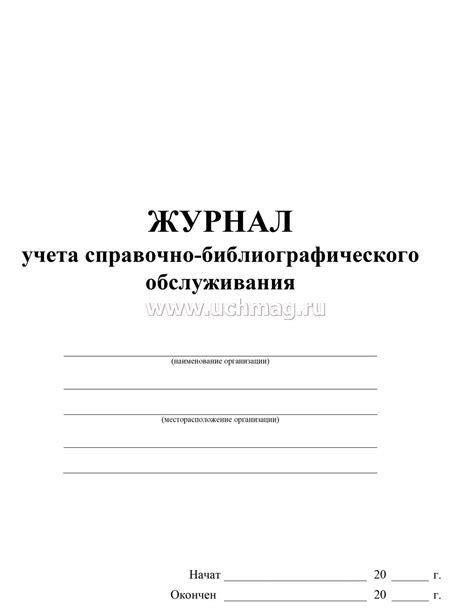 ЖУРНАЛ
учета справочно-библиографического обслуживания

____
(наименование организации)

____

____
(месторасположение организации)

____

____

Начат ____ 20 ____ г.
Окончен ____ 20 ____ г.

www.uchmag.ru